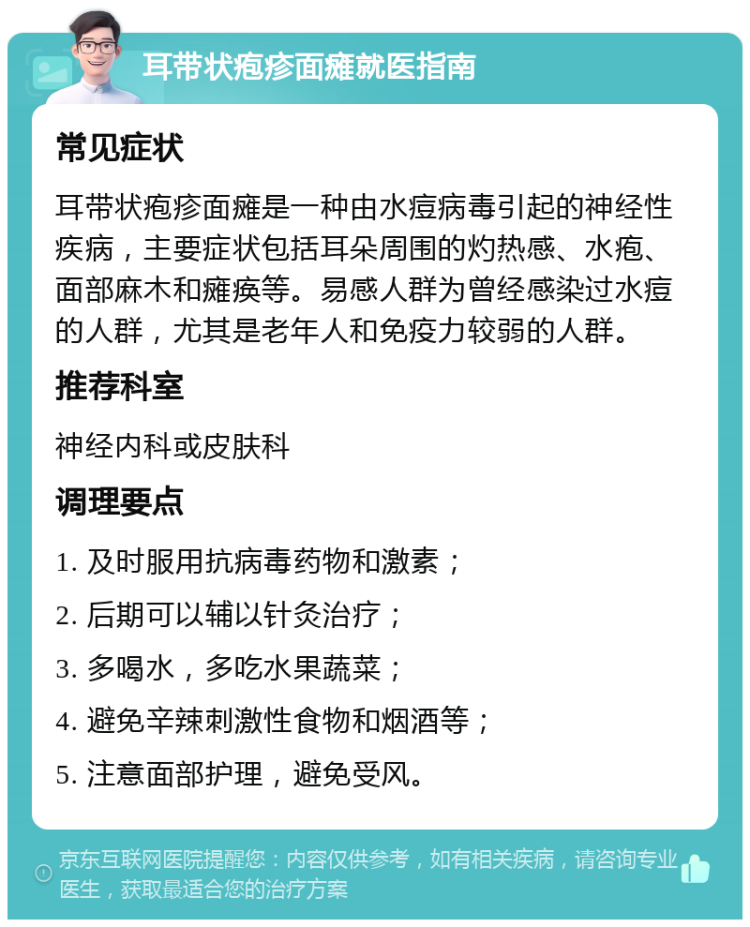 耳带状疱疹面瘫就医指南

常见症状

耳带状疱疹面瘫是一种由水痘病毒引起的神经性疾病，主要症状包括耳朵周围的灼热感、水疱、面部麻木和瘫痪等。易感人群为曾经感染过水痘的人群，尤其是老年人和免疫力较弱的人群。

推荐科室

神经内科或皮肤科

调理要点

1. 及时服用抗病毒药物和激素；
2. 后期可以辅以针灸治疗；
3. 多喝水，多吃水果蔬菜；
4. 避免辛辣刺激性食物和烟酒等；
5. 注意面部护理，避免受风。

京东互联网医院提醒您：内容仅供参考，如有相关疾病，请咨询专业医生，获取最适合您的治疗方案